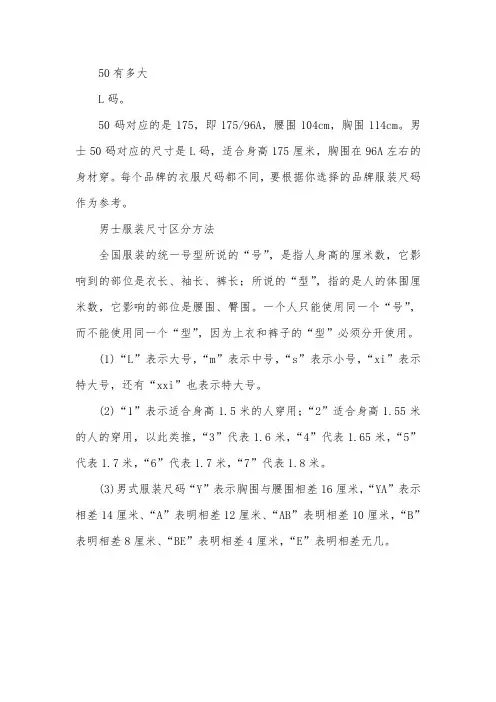 50 有多大

L 码。

50 码对应的是 175，即 175/96A，腰围 104cm，胸围 114cm。男士 50 码对应的尺寸是 L 码，适合身高 175 厘米，胸围在 96A 左右的身材穿。每个品牌的衣服尺码都不同，要根据你选择的品牌服装尺码作为参考。

男士服装尺寸区分方法

全国服装的统一号型所说的“号”，是指人身高的厘米数，它影响到的部位是衣长、袖长、裤长；所说的“型”，指的是人的体围厘米数，它影响的部位是腰围、臀围。一个人只能使用同一个“号”，而不能使用同一个“型”，因为上衣和裤子的“型”必须分开使用。

(1)“L”表示大号，“m”表示中号，“s”表示小号，“xi”表示特大号，还有“xxi”也表示特大号。

(2)“1”表示适合身高 1.5 米的人穿用；“2”适合身高 1.55 米的人的穿用，以此类推，“3”代表 1.6 米，“4”代表 1.65 米，“5”代表 1.7 米，“6”代表 1.7 米，“7”代表 1.8 米。

(3)男式服装尺码“Y”表示胸围与腰围相差 16 厘米，“YA”表示相差 14 厘米、“A”表明相差 12 厘米、“AB”表明相差 10 厘米，“B”表明相差 8 厘米、“BE”表明相差 4 厘米，“E”表明相差无几。